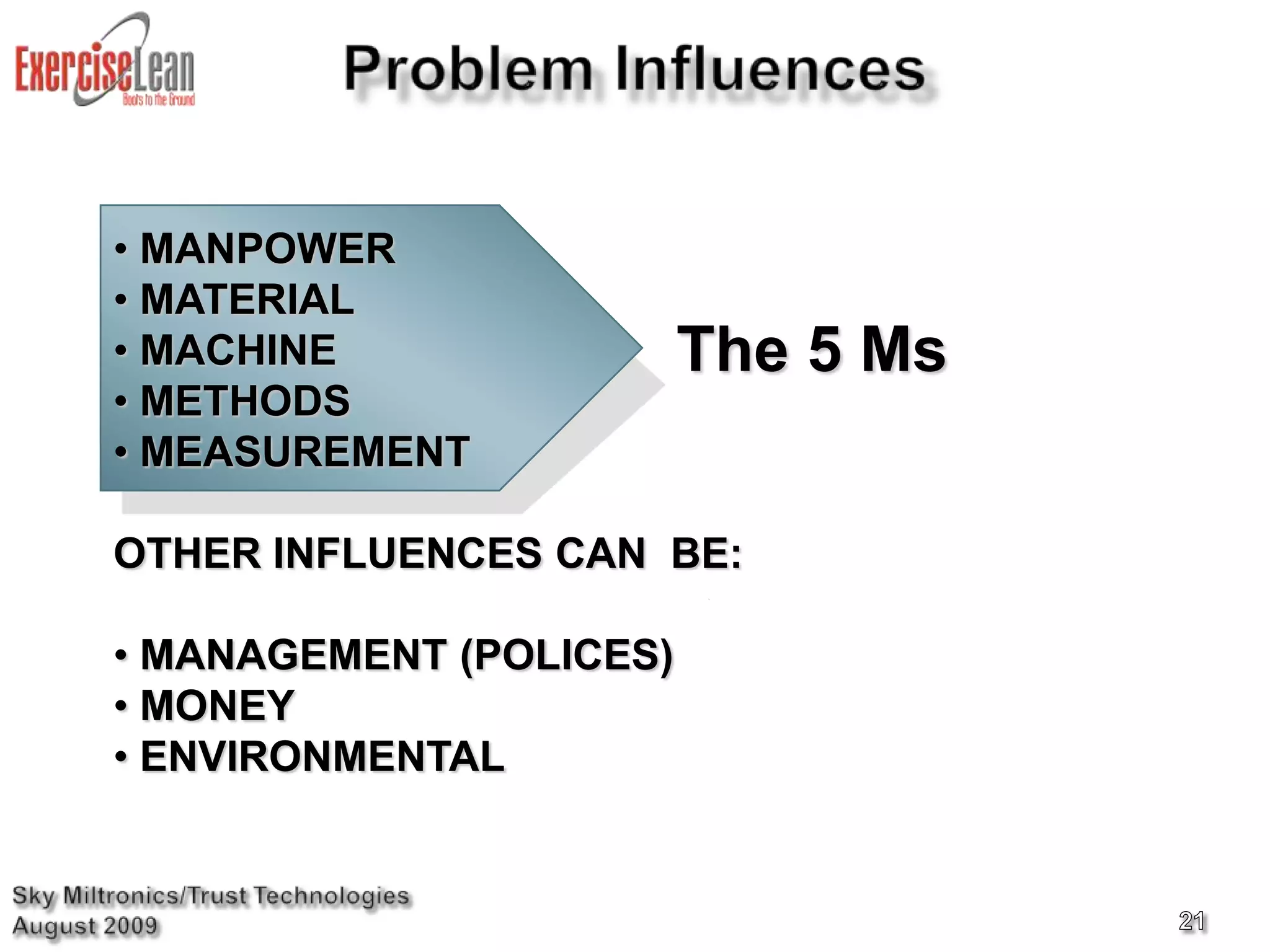 ExerciseLean
Boots to the Ground

Problem Influences

• MANPOWER
• MATERIAL
• MACHINE
• METHODS
• MEASUREMENT

The 5 Ms

OTHER INFLUENCES CAN BE:

• MANAGEMENT (POLICES)
• MONEY
• ENVIRONMENTAL

Sky Miltronics/Trust Technologies
August 2009

21